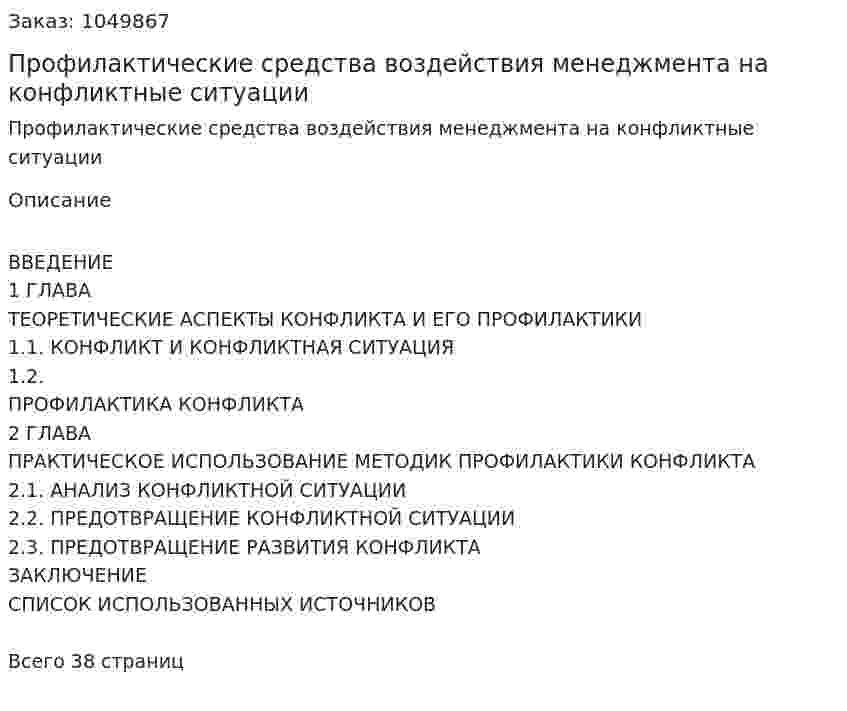 Заказ: 1049867

Профилактические средства воздействия менеджмента на конфликтные ситуации

Профилактические средства воздействия менеджмента на конфликтные ситуации

Описание

ВВЕДЕНИЕ
1 ГЛАВА
ТЕОРЕТИЧЕСКИЕ АСПЕКТЫ КОНФЛИКТА И ЕГО ПРОФИЛАКТИКИ
1.1. КОНФЛИКТ И КОНФЛИКТНАЯ СИТУАЦИЯ
1.2.
ПРОФИЛАКТИКА КОНФЛИКТА
2 ГЛАВА
ПРАКТИЧЕСКОЕ ИСПОЛЬЗОВАНИЕ МЕТОДИК ПРОФИЛАКТИКИ КОНФЛИКТА
2.1. АНАЛИЗ КОНФЛИКТНОЙ СИТУАЦИИ
2.2. ПРЕДОТВРАЩЕНИЕ КОНФЛИКТНОЙ СИТУАЦИИ
2.3. ПРЕДОТВРАЩЕНИЕ РАЗВИТИЯ КОНФЛИКТА
ЗАКЛЮЧЕНИЕ
СПИСОК ИСПОЛЬЗОВАННЫХ ИСТОЧНИКОВ

Всего 38 страниц